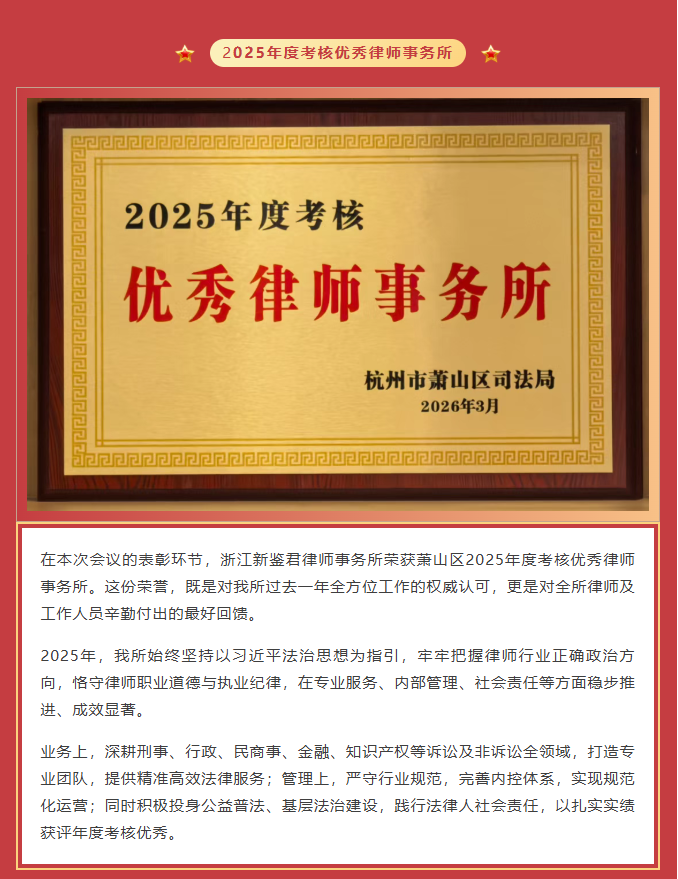 2025年度考核优秀律师事务所

2025年度考核

优秀律师事务所

杭州市萧山区司法局
2026年3月

在本次会议的表彰环节，浙江新鉴君律师事务所荣获萧山区2025年度考核优秀律师事务所。这份荣誉，既是对我所过去一年全方位工作的权威认可，更是对全所律师及工作人员辛勤付出的最好回馈。

2025年，我所始终坚持以习近平法治思想为指引，牢牢把握律师行业正确政治方向，恪守律师职业道德与执业纪律，在专业服务、内部管理、社会责任等方面稳步推进、成效显著。

业务上，深耕刑事、行政、民商事、金融、知识产权等诉讼及非诉讼全领域，打造专业团队，提供精准高效法律服务；管理上，严守行业规范，完善内控体系，实现规范化运营；同时积极投身公益普法、基层法治建设，践行法律人社会责任，以扎实实绩获评年度考核优秀。